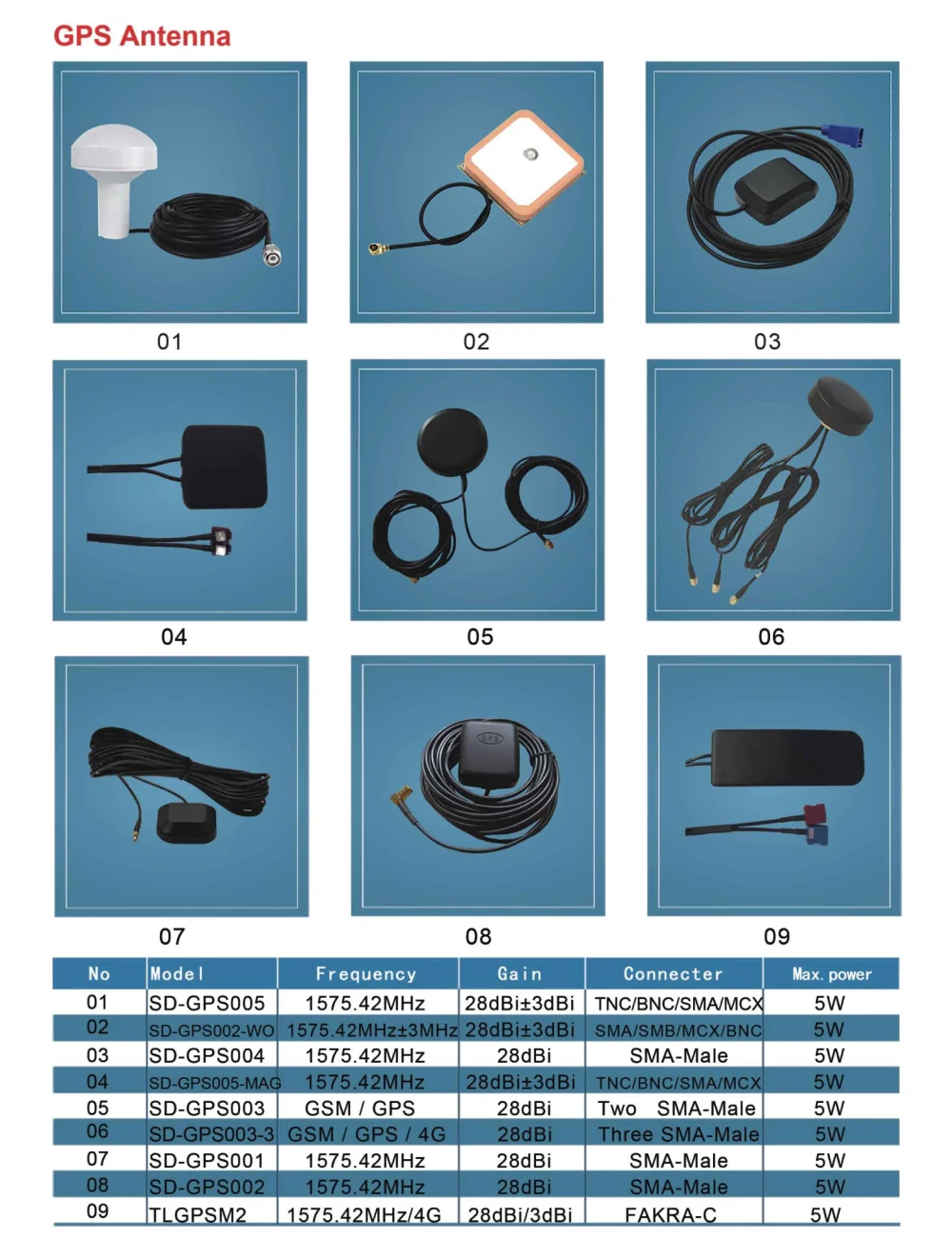 GPS Antenna

01

02

03

04

05

06

07

08

09

| No | Model | Frequency | Gain | Connecter | Max. power |
|---|---|---|---|---|---|
| 01 | SD-GPS005 | 1575.42MHz | 28dBi±3dBi | TNC/BNC/SMA/MCX | 5W |
| 02 | SD-GPS002-WO | 1575.42MHz±3MHz | 28dBi±3dBi | SMA/SMB/MCX/BNC | 5W |
| 03 | SD-GPS004 | 1575.42MHz | 28dBi | SMA-Male | 5W |
| 04 | SD-GPS005-MAG | 1575.42MHz | 28dBi±3dBi | TNC/BNC/SMA/MCX | 5W |
| 05 | SD-GPS003 | GSM / GPS | 28dBi | Two SMA-Male | 5W |
| 06 | SD-GPS003-3 | GSM / GPS / 4G | 28dBi | Three SMA-Male | 5W |
| 07 | SD-GPS001 | 1575.42MHz | 28dBi | SMA-Male | 5W |
| 08 | SD-GPS002 | 1575.42MHz | 28dBi | SMA-Male | 5W |
| 09 | TLGPSM2 | 1575.42MHz/4G | 28dBi/3dBi | FAKRA-C | 5W |